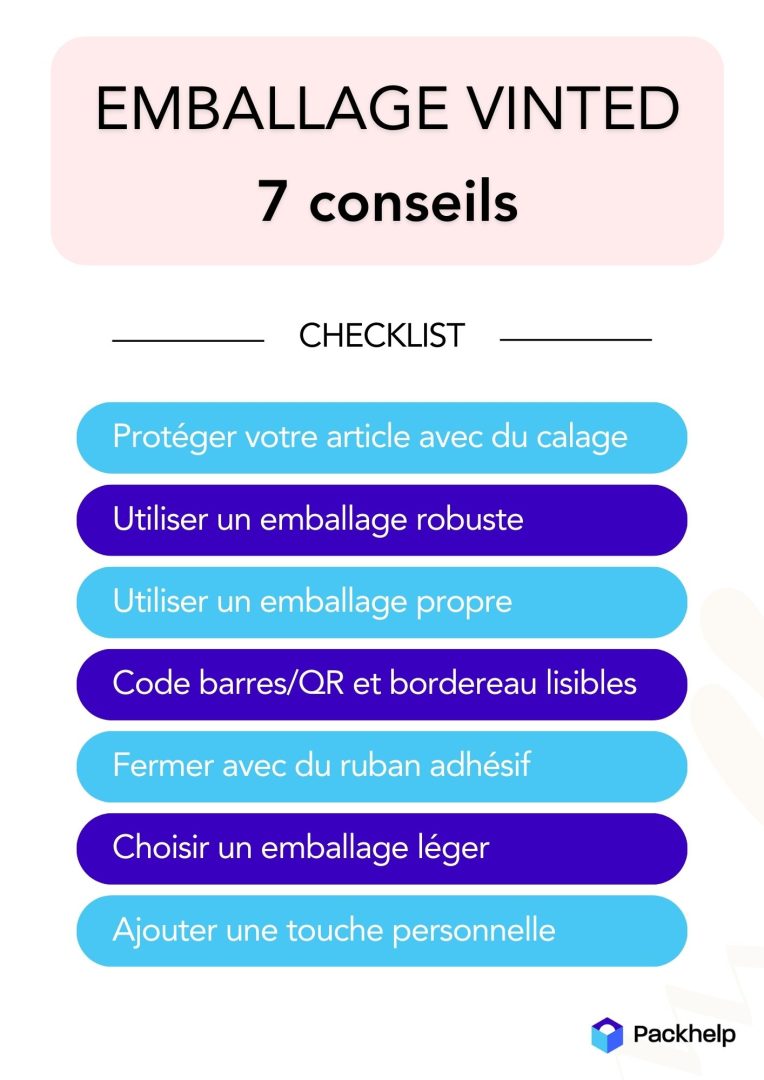 EMBALLAGE VINTED
7 conseils

CHECKLIST

Protéger votre article avec du calage

Utiliser un emballage robuste

Utiliser un emballage propre

Code barres/QR et bordereau lisibles

Fermer avec du ruban adhésif

Choisir un emballage léger

Ajouter une touche personnelle

Packhelp